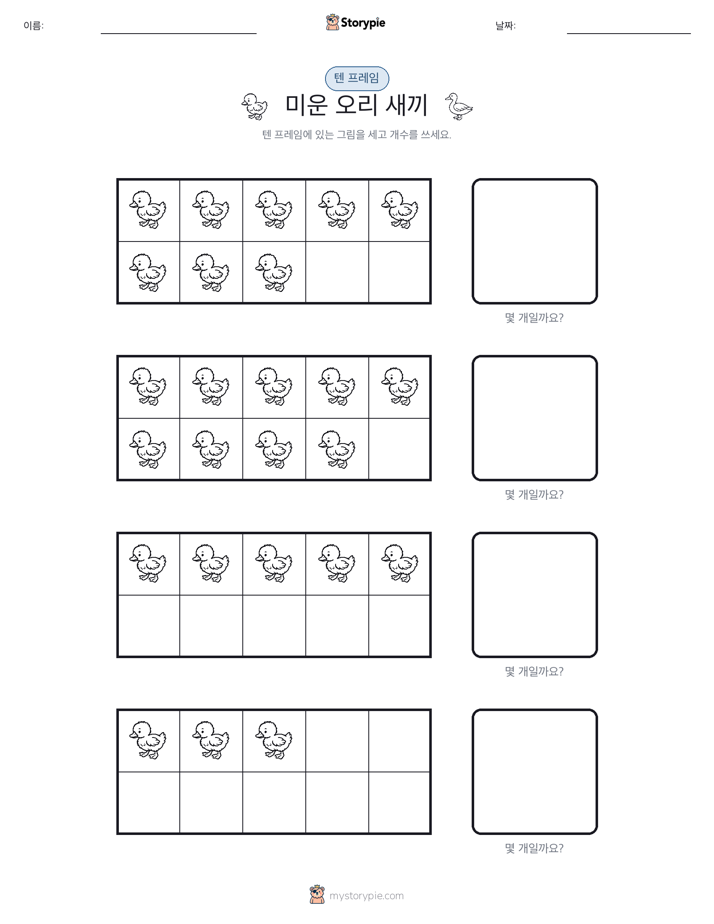 이름: ____ Storypie 날짜: ____

텐 프레임

미운 오리 새끼

텐 프레임에 있는 그림을 세고 개수를 쓰세요.

몇 개일까요?

몇 개일까요?

몇 개일까요?

몇 개일까요?

mystorypie.com